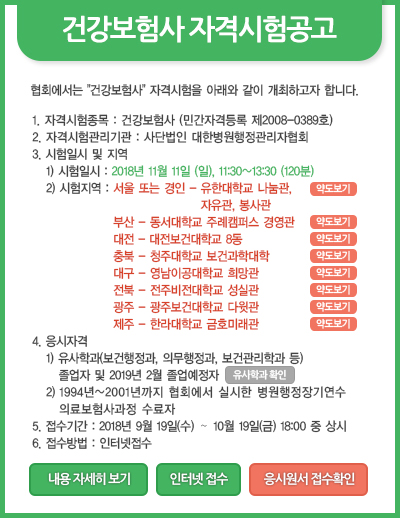 건강보험사 자격시험공고

협회에서는 "건강보험사" 자격시험을 아래와 같이 개최하고자 합니다.

1. 자격시험종목 : 건강보험사 (민간자격등록 제2008-0389호)
2. 자격시험관리기관 : 사단법인 대한병원행정관리자협회
3. 시험일시 및 지역
1) 시험일시 : 2018년 11월 11일 (일), 11:30~13:30 (120분)
2) 시험지역 : 서울 또는 경인 - 유한대학교 나눔관, 자유관, 봉사관 약도보기
부산 - 동서대학교 주례캠퍼스 경영관 약도보기
대전 - 대전보건대학교 8동 약도보기
충북 - 청주대학교 보건과학대학 약도보기
대구 - 영남이공대학교 희망관 약도보기
전북 - 전주비전대학교 성실관 약도보기
광주 - 광주보건대학교 다윗관 약도보기
제주 - 한라대학교 금호미래관 약도보기
4. 응시자격
1) 유사학과(보건행정과, 의무행정과, 보건관리학과 등) 졸업자 및 2019년 2월 졸업예정자 유사학과 확인
2) 1994년~2001년까지 협회에서 실시한 병원행정장기연수 의료보험사과정 수료자
5. 접수기간 : 2018년 9월 19일(수) ~ 10월 19일(금) 18:00 중 상시
6. 접수방법 : 인터넷접수

내용 자세히 보기 인터넷 접수 응시원서 접수확인